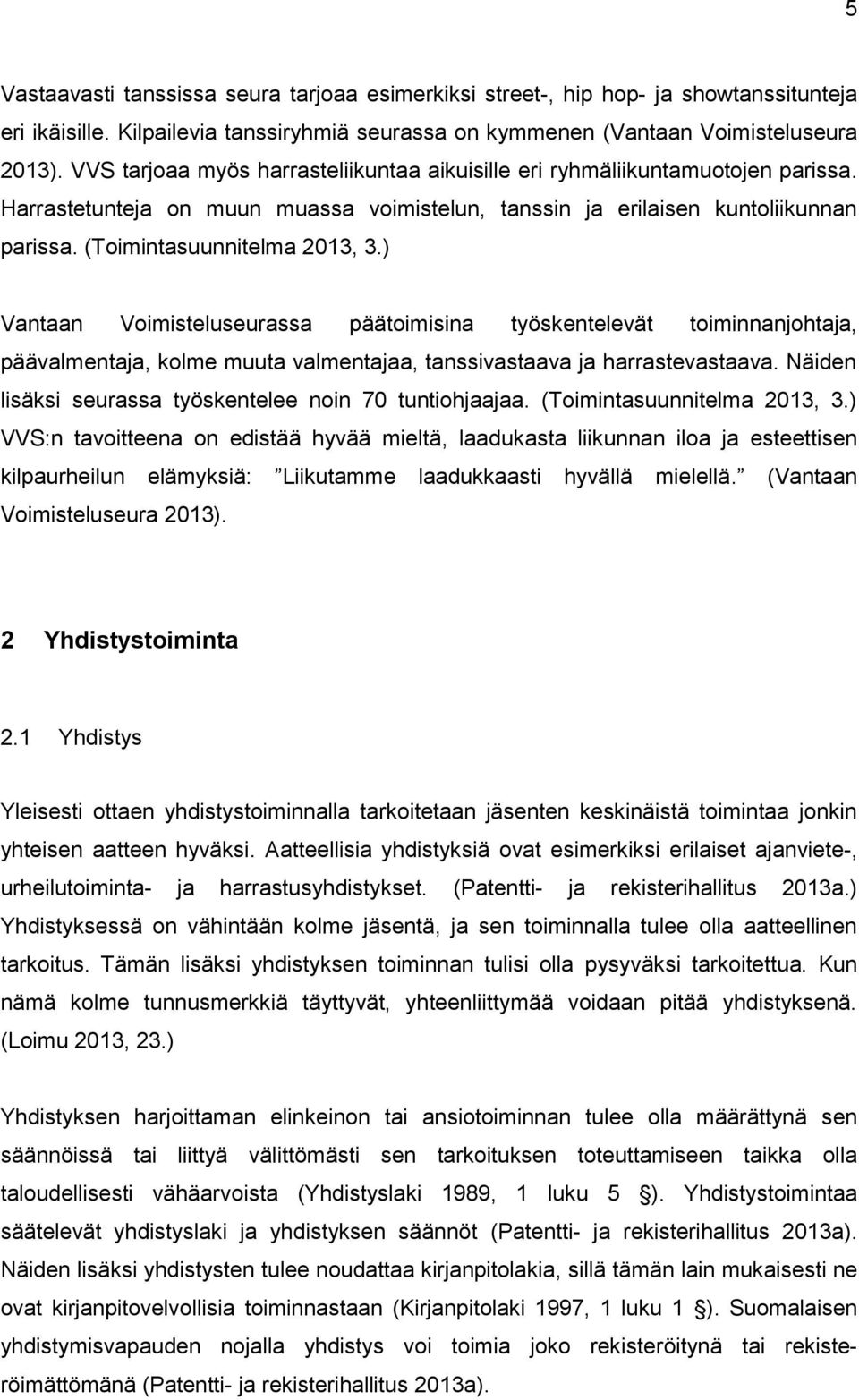 5

Vastaavasti tanssissa seura tarjoaa esimerkiksi street-, hip hop- ja showtanssitunteja eri ikäisille. Kilpailevia tanssiryhmiä seurassa on kymmenen (Vantaan Voimisteluseura 2013). VVS tarjoaa myös harrasteliikuntaa aikuisille eri ryhmäliikuntamuotojen parissa. Harrastetunteja on muun muassa voimistelun, tanssin ja erilaisen kuntoliikunnan parissa. (Toimintasuunnitelma 2013, 3.)

Vantaan Voimisteluseurassa päätoimisina työskentelevät toiminnanjohtaja, päävalmentaja, kolme muuta valmentajaa, tanssivastaava ja harrastevastaava. Näiden lisäksi seurassa työskentelee noin 70 tuntiohjaajaa. (Toimintasuunnitelma 2013, 3.) VVS:n tavoitteena on edistää hyvää mieltä, laadukasta liikunnan iloa ja esteettisen kilpaurheilun elämyksiä: Liikutamme laadukkaasti hyvällä mielellä. (Vantaan Voimisteluseura 2013).

2 Yhdistystoiminta

2.1 Yhdistys

Yleisesti ottaen yhdistystoiminnalla tarkoitetaan jäsenten keskinäistä toimintaa jonkin yhteisen aatteen hyväksi. Aatteellisia yhdistyksiä ovat esimerkiksi erilaiset ajanviete-, urheilutoiminta- ja harrastusyhdistykset. (Patentti- ja rekisterihallitus 2013a.) Yhdistyksessä on vähintään kolme jäsentä, ja sen toiminnalla tulee olla aatteellinen tarkoitus. Tämän lisäksi yhdistyksen toiminnan tulisi olla pysyväksi tarkoitettua. Kun nämä kolme tunnusmerkkiä täyttyvät, yhteenliittymää voidaan pitää yhdistyksenä. (Loimu 2013, 23.)

Yhdistyksen harjoittaman elinkeinon tai ansiotoiminnan tulee olla määrättynä sen säännöissä tai liittyä välittömästi sen tarkoituksen toteuttamiseen taikka olla taloudellisesti vähäarvoista (Yhdistyslaki 1989, 1 luku 5 §). Yhdistystoimintaa säätelevät yhdistyslaki ja yhdistyksen säännöt (Patentti- ja rekisterihallitus 2013a). Näiden lisäksi yhdistysten tulee noudattaa kirjanpitolakia, sillä tämän lain mukaisesti ne ovat kirjanpitovelvollisia toiminnastaan (Kirjanpitolaki 1997, 1 luku 1 §). Suomalaisen yhdistymisvapauden nojalla yhdistys voi toimia joko rekisteröitynä tai rekisteröimättömänä (Patentti- ja rekisterihallitus 2013a).